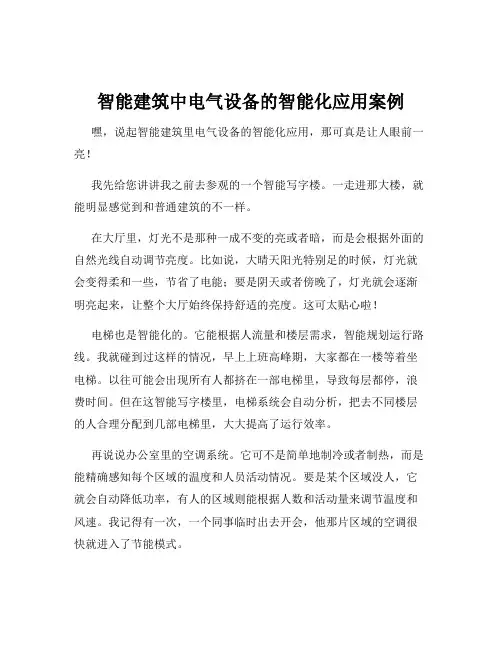 智能建筑中电气设备的智能化应用案例

嘿，说起智能建筑里电气设备的智能化应用，那可真是让人眼前一亮！

我先给您讲讲我之前去参观的一个智能写字楼。一走进那大楼，就能明显感觉到和普通建筑的不一样。

在大厅里，灯光不是那种一成不变的亮或者暗，而是会根据外面的自然光线自动调节亮度。比如说，大晴天阳光特别足的时候，灯光就会变得柔和一些，节省了电能；要是阴天或者傍晚了，灯光就会逐渐明亮起来，让整个大厅始终保持舒适的亮度。这可太贴心啦！

电梯也是智能化的。它能根据人流量和楼层需求，智能规划运行路线。我就碰到过这样的情况，早上上班高峰期，大家都在一楼等着坐电梯。以往可能会出现所有人都挤在一部电梯里，导致每层都停，浪费时间。但在这智能写字楼里，电梯系统会自动分析，把去不同楼层的人合理分配到几部电梯里，大大提高了运行效率。

再说说办公室里的空调系统。它可不是简单地制冷或者制热，而是能精确感知每个区域的温度和人员活动情况。要是某个区域没人，它就会自动降低功率，有人的区域则能根据人数和活动量来调节温度和风速。我记得有一次，一个同事临时出去开会，他那片区域的空调很快就进入了节能模式。